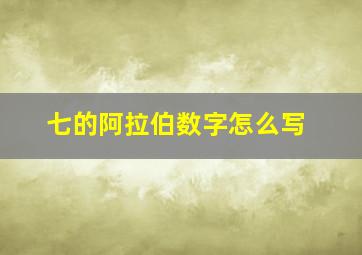 七的阿拉伯数字怎么写